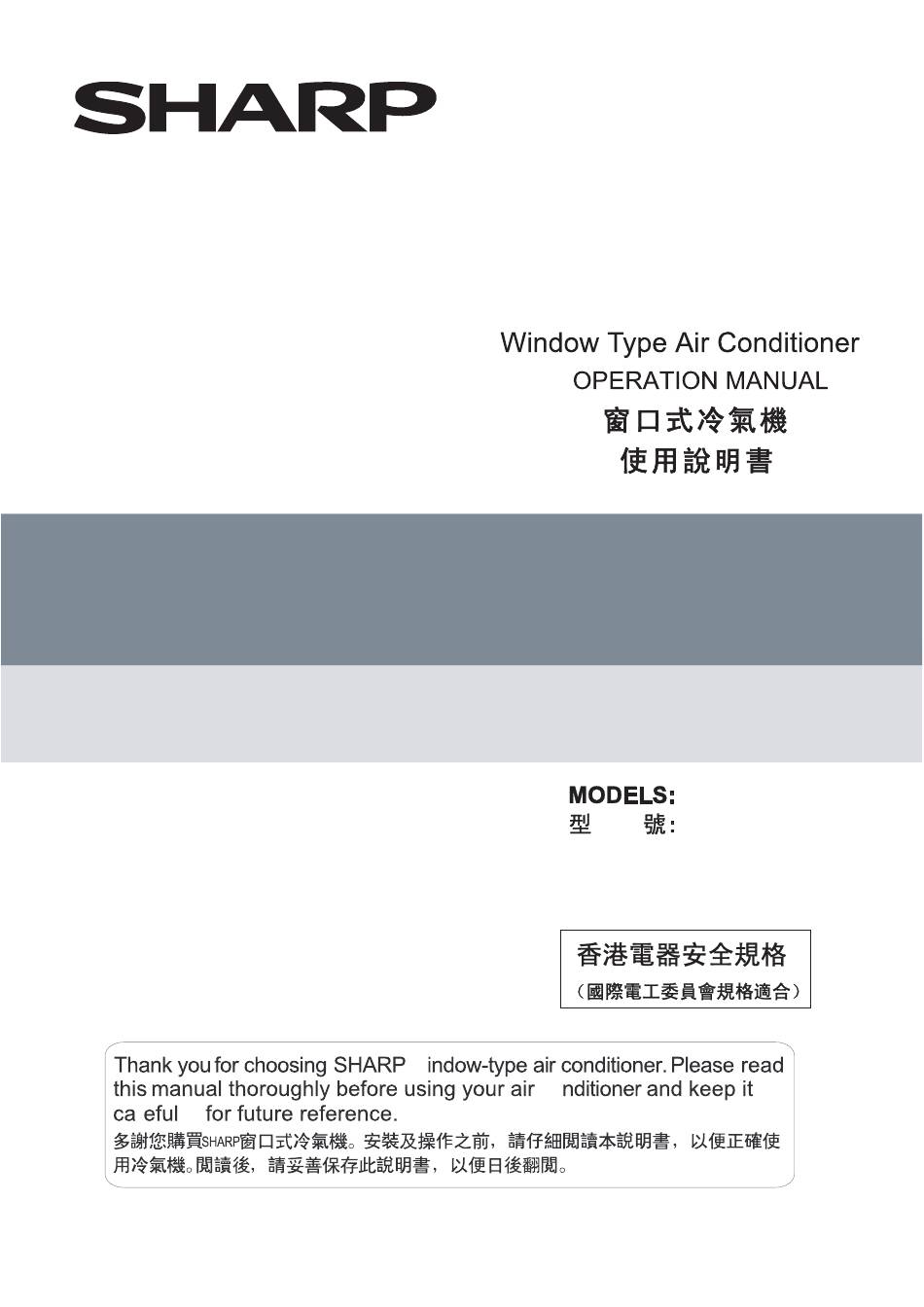 SHARP

Window Type Air Conditioner
OPERATION MANUAL
窗口式冷氣機
使用說明書

MODELS:
型　號:

香港電器安全規格
(國際電工委員會規格適合)

Thank you for choosing SHARP indow-type air conditioner. Please read this manual thoroughly before using your air nditioner and keep it ca eful for future reference.
多謝您購買SHARP窗口式冷氣機。安裝及操作之前，請仔細閱讀本說明書，以便正確使用冷氣機。閱讀後，請妥善保存此說明書，以便日後翻閱。